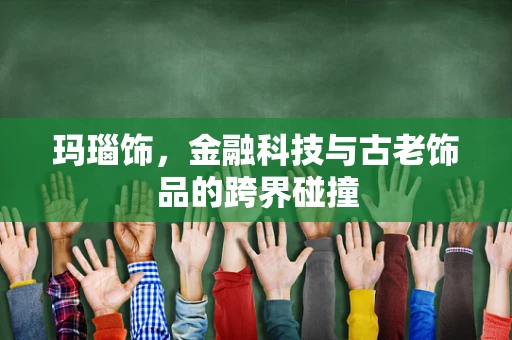 玛瑙饰，金融科技与古老饰品的跨界碰撞